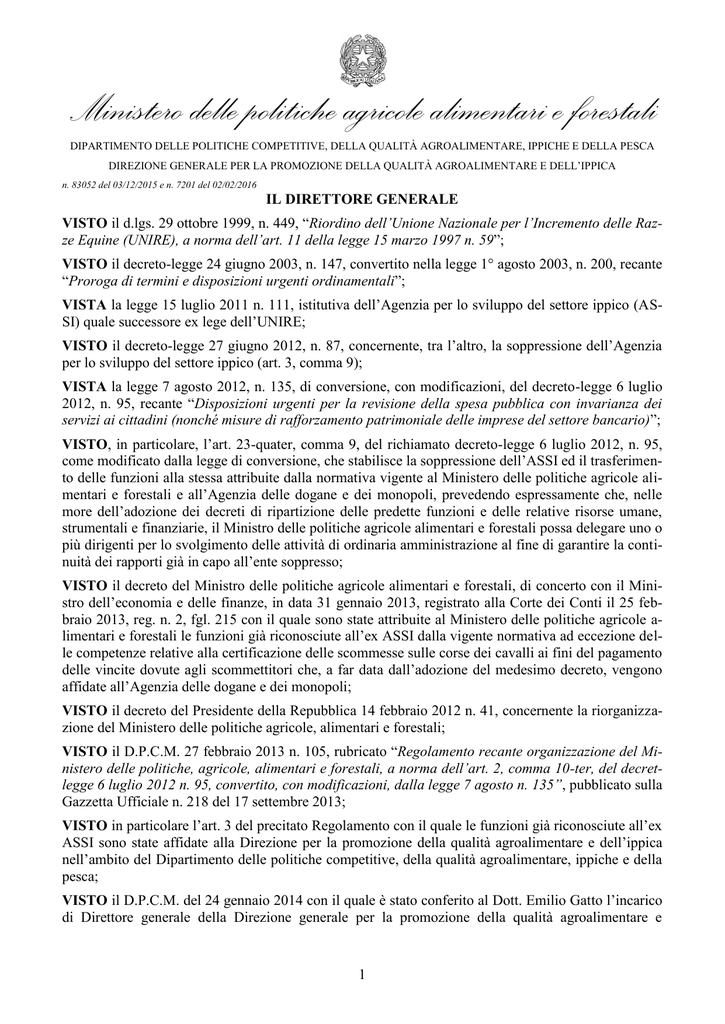 Ministero delle politiche agricole alimentari e forestali

DIPARTIMENTO DELLE POLITICHE COMPETITIVE, DELLA QUALITÀ AGROALIMENTARE, IPPICHE E DELLA PESCA

DIREZIONE GENERALE PER LA PROMOZIONE DELLA QUALITÀ AGROALIMENTARE E DELL'IPPICA

n. 83052 del 03/12/2015 e n. 7201 del 02/02/2016

IL DIRETTORE GENERALE

VISTO il d.lgs. 29 ottobre 1999, n. 449, "Riordino dell'Unione Nazionale per l'Incremento delle Razze Equine (UNIRE), a norma dell'art. 11 della legge 15 marzo 1997 n. 59";

VISTO il decreto-legge 24 giugno 2003, n. 147, convertito nella legge 1° agosto 2003, n. 200, recante "Proroga di termini e disposizioni urgenti ordinamentali";

VISTA la legge 15 luglio 2011 n. 111, istitutiva dell'Agenzia per lo sviluppo del settore ippico (ASSI) quale successore ex lege dell'UNIRE;

VISTO il decreto-legge 27 giugno 2012, n. 87, concernente, tra l'altro, la soppressione dell'Agenzia per lo sviluppo del settore ippico (art. 3, comma 9);

VISTA la legge 7 agosto 2012, n. 135, di conversione, con modificazioni, del decreto-legge 6 luglio 2012, n. 95, recante "Disposizioni urgenti per la revisione della spesa pubblica con invarianza dei servizi ai cittadini (nonché misure di rafforzamento patrimoniale delle imprese del settore bancario)";

VISTO, in particolare, l'art. 23-quater, comma 9, del richiamato decreto-legge 6 luglio 2012, n. 95, come modificato dalla legge di conversione, che stabilisce la soppressione dell'ASSI ed il trasferimento delle funzioni alla stessa attribuite dalla normativa vigente al Ministero delle politiche agricole alimentari e forestali e all'Agenzia delle dogane e dei monopoli, prevedendo espressamente che, nelle more dell'adozione dei decreti di ripartizione delle predette funzioni e delle relative risorse umane, strumentali e finanziarie, il Ministro delle politiche agricole alimentari e forestali possa delegare uno o più dirigenti per lo svolgimento delle attività di ordinaria amministrazione al fine di garantire la continuità dei rapporti già in capo all'ente soppresso;

VISTO il decreto del Ministro delle politiche agricole alimentari e forestali, di concerto con il Ministro dell'economia e delle finanze, in data 31 gennaio 2013, registrato alla Corte dei Conti il 25 febbraio 2013, reg. n. 2, fgl. 215 con il quale sono state attribuite al Ministero delle politiche agricole alimentari e forestali le funzioni già riconosciute all'ex ASSI dalla vigente normativa ad eccezione delle competenze relative alla certificazione delle scommesse sulle corse dei cavalli ai fini del pagamento delle vincite dovute agli scommettitori che, a far data dall'adozione del medesimo decreto, vengono affidate all'Agenzia delle dogane e dei monopoli;

VISTO il decreto del Presidente della Repubblica 14 febbraio 2012 n. 41, concernente la riorganizzazione del Ministero delle politiche agricole, alimentari e forestali;

VISTO il D.P.C.M. 27 febbraio 2013 n. 105, rubricato "Regolamento recante organizzazione del Ministero delle politiche, agricole, alimentari e forestali, a norma dell'art. 2, comma 10-ter, del decretlegge 6 luglio 2012 n. 95, convertito, con modificazioni, dalla legge 7 agosto n. 135", pubblicato sulla Gazzetta Ufficiale n. 218 del 17 settembre 2013;

VISTO in particolare l'art. 3 del precitato Regolamento con il quale le funzioni già riconosciute all'ex ASSI sono state affidate alla Direzione per la promozione della qualità agroalimentare e dell'ippica nell'ambito del Dipartimento delle politiche competitive, della qualità agroalimentare, ippiche e della pesca;

VISTO il D.P.C.M. del 24 gennaio 2014 con il quale è stato conferito al Dott. Emilio Gatto l'incarico di Direttore generale della Direzione generale per la promozione della qualità agroalimentare e

1